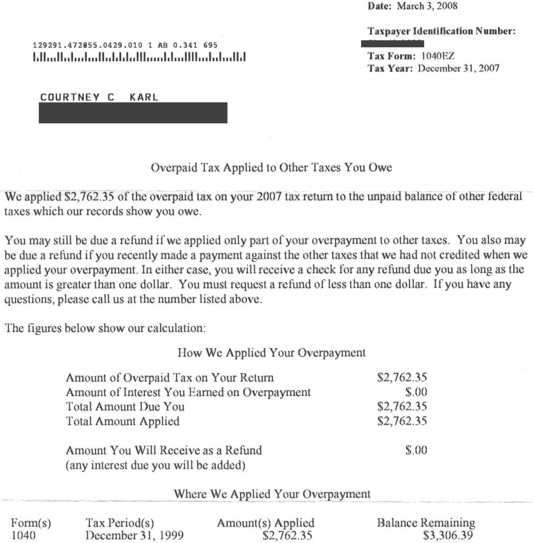 Date: March 3, 2008

Taxpayer Identification Number:

Tax Form: 1040EZ
Tax Year: December 31, 2007

129291.472855.0429.010 1 AB 0.341 695

COURTNEY C KARL

Overpaid Tax Applied to Other Taxes You Owe

We applied $2,762.35 of the overpaid tax on your 2007 tax return to the unpaid balance of other federal taxes which our records show you owe.

You may still be due a refund if we applied only part of your overpayment to other taxes. You also may be due a refund if you recently made a payment against the other taxes that we had not credited when we applied your overpayment. In either case, you will receive a check for any refund due you as long as the amount is greater than one dollar. You must request a refund of less than one dollar. If you have any questions, please call us at the number listed above.

The figures below show our calculation:

How We Applied Your Overpayment

| | |
|---|---|
| Amount of Overpaid Tax on Your Return | $2,762.35 |
| Amount of Interest You Earned on Overpayment | $.00 |
| Total Amount Due You | $2,762.35 |
| Total Amount Applied | $2,762.35 |
| Amount You Will Receive as a Refund (any interest due you will be added) | $.00 |

Where We Applied Your Overpayment

| Form(s) | Tax Period(s) | Amount(s) Applied | Balance Remaining |
|---|---|---|---|
| 1040 | December 31, 1999 | $2,762.35 | $3,306.39 |